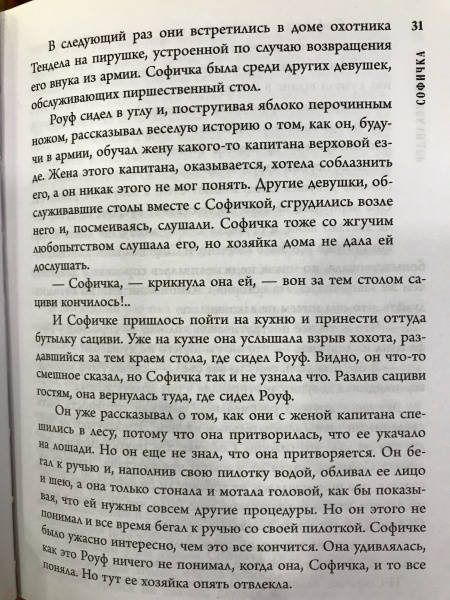 31

СОФИЧКА

В следующий раз они встретились в доме охотника Тендела на пирушке, устроенной по случаю возвращения его внука из армии. Софичка была среди других девушек, обслуживающих пиршественный стол.

Роуф сидел в углу и, постругивая яблоко перочинным ножом, рассказывал веселую историю о том, как он, будучи в армии, обучал жену какого-то капитана верховой езде. Жена этого капитана, оказывается, хотела соблазнить его, а он никак этого не мог понять. Другие девушки, обслуживавшие столы вместе с Софичкой, сгрудились возле него и, посмеиваясь, слушали. Софичка тоже со жгучим любопытством слушала его, но хозяйка дома не дала ей дослушать.

— Софичка, — крикнула она ей, — вон за тем столом сациви кончилось!..

И Софичке пришлось пойти на кухню и принести оттуда бутылку сациви. Уже на кухне она услышала взрыв хохота, раздавшийся за тем краем стола, где сидел Роуф. Видно, он что-то смешное сказал, но Софичка так и не узнала что. Разлив сациви гостям, она вернулась туда, где сидел Роуф.

Он уже рассказывал о том, как они с женой капитана спешились в лесу, потому что она притворилась, что ее укачало на лошади. Но он еще не знал, что она притворяется. Он бегал к ручью и, наполнив свою пилотку водой, обливал ее лицо и шею, а она только стонала и мотала головой, как бы показывая, что ей нужны совсем другие процедуры. Но он этого не понимал и все время бегал к ручью со своей пилоткой. Софичке было ужасно интересно, чем это все кончится. Она удивлялась, как это Роуф ничего не понимал, когда она, Софичка, и то все поняла. Но тут ее хозяйка опять отвлекла.